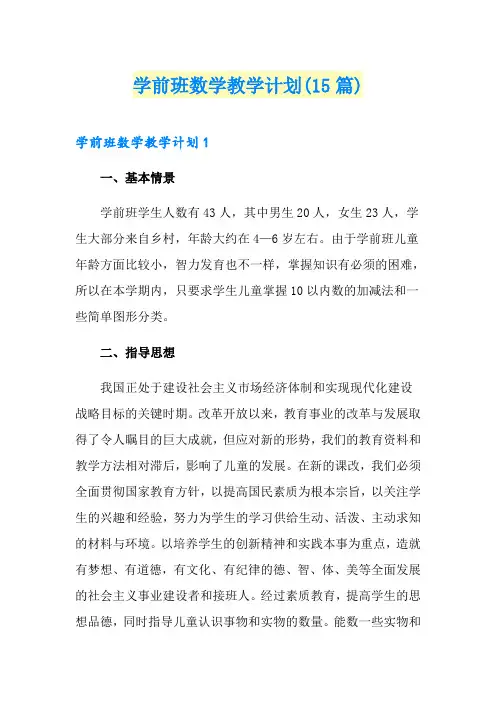 学前班数学教学计划(15篇)

学前班数学教学计划1

一、基本情景

学前班学生人数有43人，其中男生20人，女生23人，学生大部分来自乡村，年龄大约在4—6岁左右。由于学前班儿童年龄方面比较小，智力发育也不一样，掌握知识有必须的困难，所以在本学期内，只要求学生儿童掌握10以内数的加减法和一些简单图形分类。

二、指导思想

我国正处于建设社会主义市场经济体制和实现现代化建设战略目标的关键时期。改革开放以来，教育事业的改革与发展取得了令人瞩目的巨大成就，但应对新的形势，我们的教育资料和教学方法相对滞后，影响了儿童的发展。在新的课改，我们必须全面贯彻国家教育方针，以提高国民素质为根本宗旨，以关注学生的兴趣和经验，努力为学生的学习供给生动、活泼、主动求知的材料与环境。以培养学生的创新精神和实践本事为重点，造就有梦想、有道德，有文化、有纪律的德、智、体、美等全面发展的社会主义事业建设者和接班人。经过素质教育，提高学生的思想品德，同时指导儿童认识事物和实物的数量。能数一些实物和